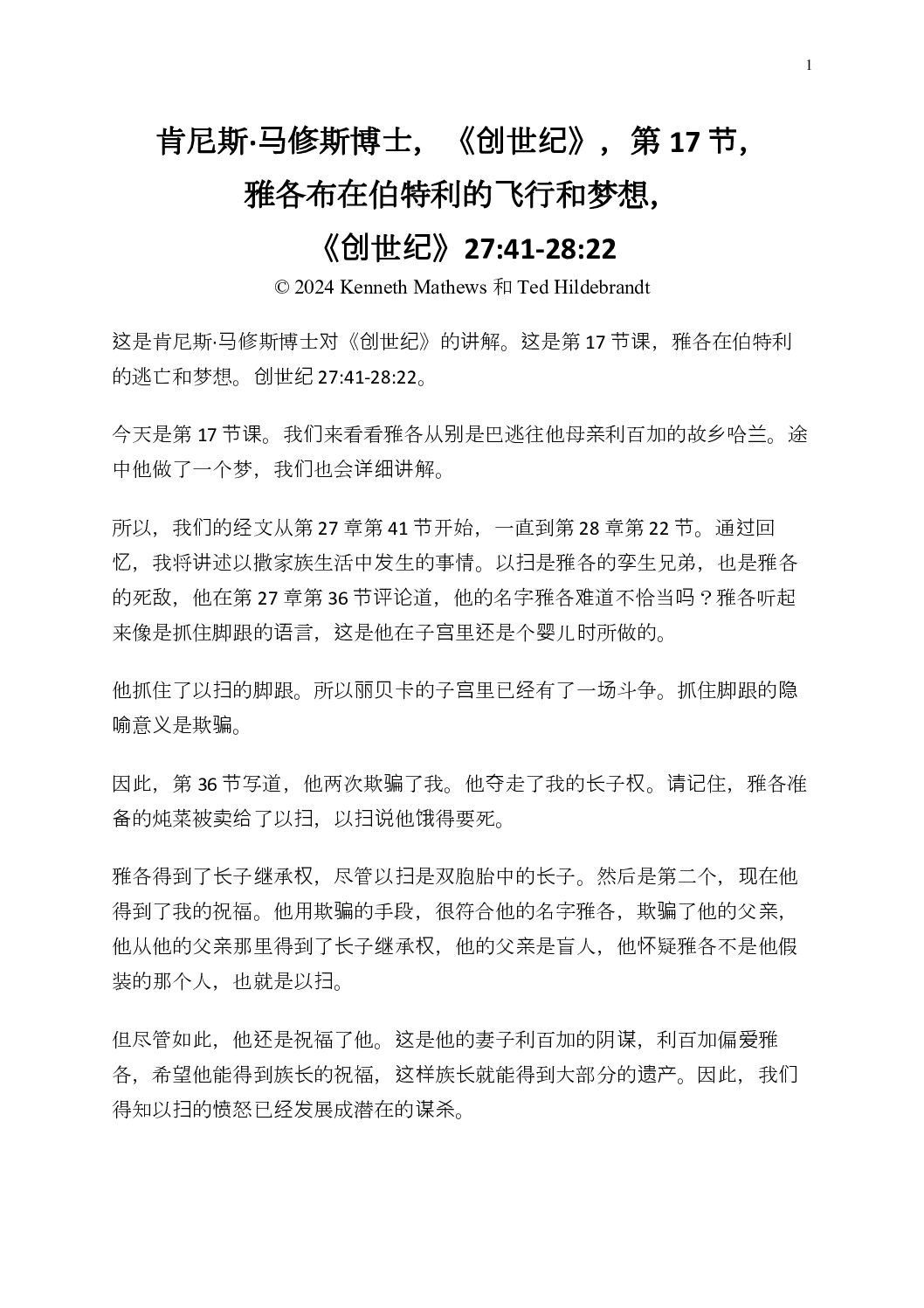 1

肯尼斯·马修斯博士，《创世纪》，第 17 节，
雅各布在伯特利的飞行和梦想，
《创世纪》27:41-28:22
© 2024 Kenneth Mathews 和 Ted Hildebrandt

这是肯尼斯·马修斯博士对《创世纪》的讲解。这是第 17 节课，雅各在伯特利的逃亡和梦想。创世纪 27:41-28:22。

今天是第 17 节课。我们来看看雅各从别是巴逃往他母亲利百加的故乡哈兰。途中他做了一个梦，我们也会详细讲解。

所以，我们的经文从第 27 章第 41 节开始，一直到第 28 章第 22 节。通过回忆，我将讲述以撒家族生活中发生的事情。以扫是雅各的孪生兄弟，也是雅各的死敌，他在第 27 章第 36 节评论道，他的名字雅各难道不恰当吗？雅各听起来像是抓住脚跟的语言，这是他在子宫里还是个婴儿时所做的。

他抓住了以扫的脚跟。所以丽贝卡的子宫里已经有了一场斗争。抓住脚跟的隐喻意义是欺骗。

因此，第 36 节写道，他两次欺骗了我。他夺走了我的长子权。请记住，雅各准备的炖菜被卖给了以扫，以扫说他饿得要死。

雅各得到了长子继承权，尽管以扫是双胞胎中的长子。然后是第二个，现在他得到了我的祝福。他用欺骗的手段，很符合他的名字雅各，欺骗了他的父亲，他从他的父亲那里得到了长子继承权，他的父亲是盲人，他怀疑雅各不是他假装的那个人，也就是以扫。

但尽管如此，他还是祝福了他。这是他的妻子利百加的阴谋，利百加偏爱雅各，希望他能得到族长的祝福，这样族长就能得到大部分的遗产。因此，我们得知以扫的愤怒已经发展成潜在的谋杀。